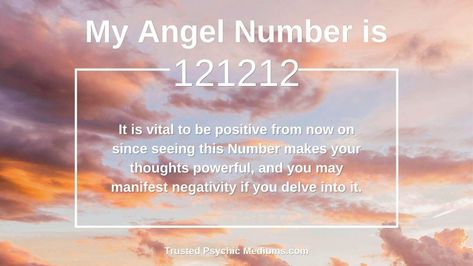 My Angel Number is

121212

It is vital to be positive from now on since seeing this Number makes your thoughts powerful, and you may manifest negativity if you delve into it.

Trusted Psychic Mediums.com